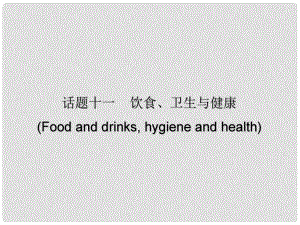 话题十一　饮食、卫生与健康
(Food and drinks, hygiene and health)